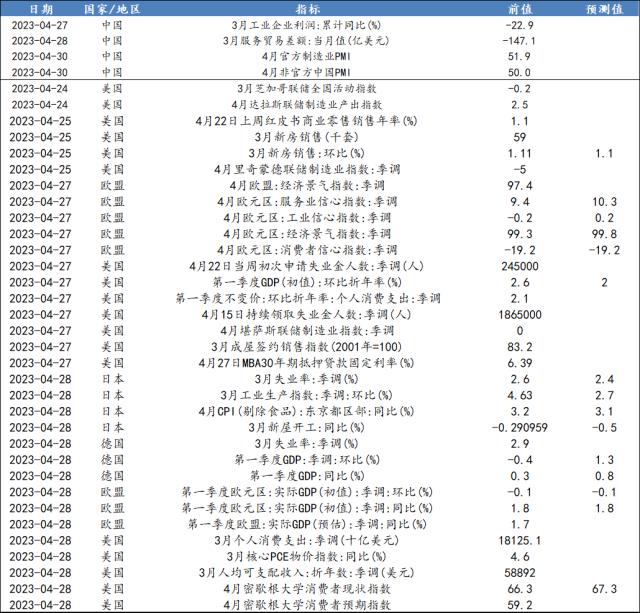 | 日期 | 国家/地区 | 指标 | 前值 | 预测值 |
|---|---|---|---|---|
| 2023-04-27 | 中国 | 3月工业企业利润:累计同比(%) | -22.9 | |
| 2023-04-28 | 中国 | 3月服务贸易差额:当月值(亿美元) | -147.1 | |
| 2023-04-30 | 中国 | 4月官方制造业PMI | 51.9 | |
| 2023-04-30 | 中国 | 4月非官方中国PMI | 50.0 | |
| 2023-04-24 | 美国 | 3月芝加哥联储全国活动指数 | -0.2 | |
| 2023-04-24 | 美国 | 4月达拉斯联储制造业产出指数 | 2.5 | |
| 2023-04-25 | 美国 | 4月22日上周红皮书商业零售销售年率(%) | 1.1 | |
| 2023-04-25 | 美国 | 3月新房销售(千套) | 59 | |
| 2023-04-25 | 美国 | 3月新房销售:环比(%) | 1.11 | 1.1 |
| 2023-04-25 | 美国 | 4月里奇蒙德联储制造业指数:季调 | -5 | |
| 2023-04-27 | 欧盟 | 4月欧盟:经济景气指数:季调 | 97.4 | |
| 2023-04-27 | 欧盟 | 4月欧元区:服务业信心指数:季调 | 9.4 | 10.3 |
| 2023-04-27 | 欧盟 | 4月欧元区:工业信心指数:季调 | -0.2 | 0.2 |
| 2023-04-27 | 欧盟 | 4月欧元区:经济景气指数:季调 | 99.3 | 99.8 |
| 2023-04-27 | 欧盟 | 4月欧元区:消费者信心指数:季调 | -19.2 | -19.2 |
| 2023-04-27 | 美国 | 4月22日当周初次申请失业金人数:季调(人) | 245000 | |
| 2023-04-27 | 美国 | 第一季度GDP(初值):环比折年率(%) | 2.6 | 2 |
| 2023-04-27 | 美国 | 第一季度不变价:环比折年率:个人消费支出:季调 | 2.1 | |
| 2023-04-27 | 美国 | 4月15日持续领取失业金人数:季调(人) | 1865000 | |
| 2023-04-27 | 美国 | 4月堪萨斯联储制造业指数:季调 | 0 | |
| 2023-04-27 | 美国 | 3月成屋签约销售指数(2001年=100) | 83.2 | |
| 2023-04-27 | 美国 | 4月27日MBA30年期抵押贷款固定利率(%) | 6.39 | |
| 2023-04-28 | 日本 | 3月失业率:季调(%) | 2.6 | 2.4 |
| 2023-04-28 | 日本 | 3月工业生产指数:季调:环比(%) | 4.63 | 2.7 |
| 2023-04-28 | 日本 | 4月CPI(剔除食品):东京都区部:同比(%) | 3.2 | 3.1 |
| 2023-04-28 | 日本 | 3月新屋开工:同比(%) | -0.290959 | -0.5 |
| 2023-04-28 | 德国 | 3月失业率:季调(%) | 2.9 | |
| 2023-04-28 | 德国 | 第一季度GDP:季调:环比(%) | -0.4 | 1.3 |
| 2023-04-28 | 德国 | 第一季度GDP:同比(%) | 0.3 | 0.8 |
| 2023-04-28 | 欧盟 | 第一季度欧元区:实际GDP(初值):季调:环比(%) | -0.1 | -0.1 |
| 2023-04-28 | 欧盟 | 第一季度欧元区:实际GDP(初值):季调:同比(%) | 1.8 | 1.8 |
| 2023-04-28 | 欧盟 | 第一季度欧盟:实际GDP(预估):季调:同比(%) | 1.7 | |
| 2023-04-28 | 美国 | 3月个人消费支出:季调(十亿美元) | 18125.1 | |
| 2023-04-28 | 美国 | 3月核心PCE物价指数:同比(%) | 4.6 | |
| 2023-04-28 | 美国 | 3月人均可支配收入:折年数:季调(美元) | 58892 | |
| 2023-04-28 | 美国 | 4月密歇根大学消费者现状指数 | 66.3 | 67.3 |
| 2023-04-28 | 美国 | 4月密歇根大学消费者预期指数 | 59.2 | |